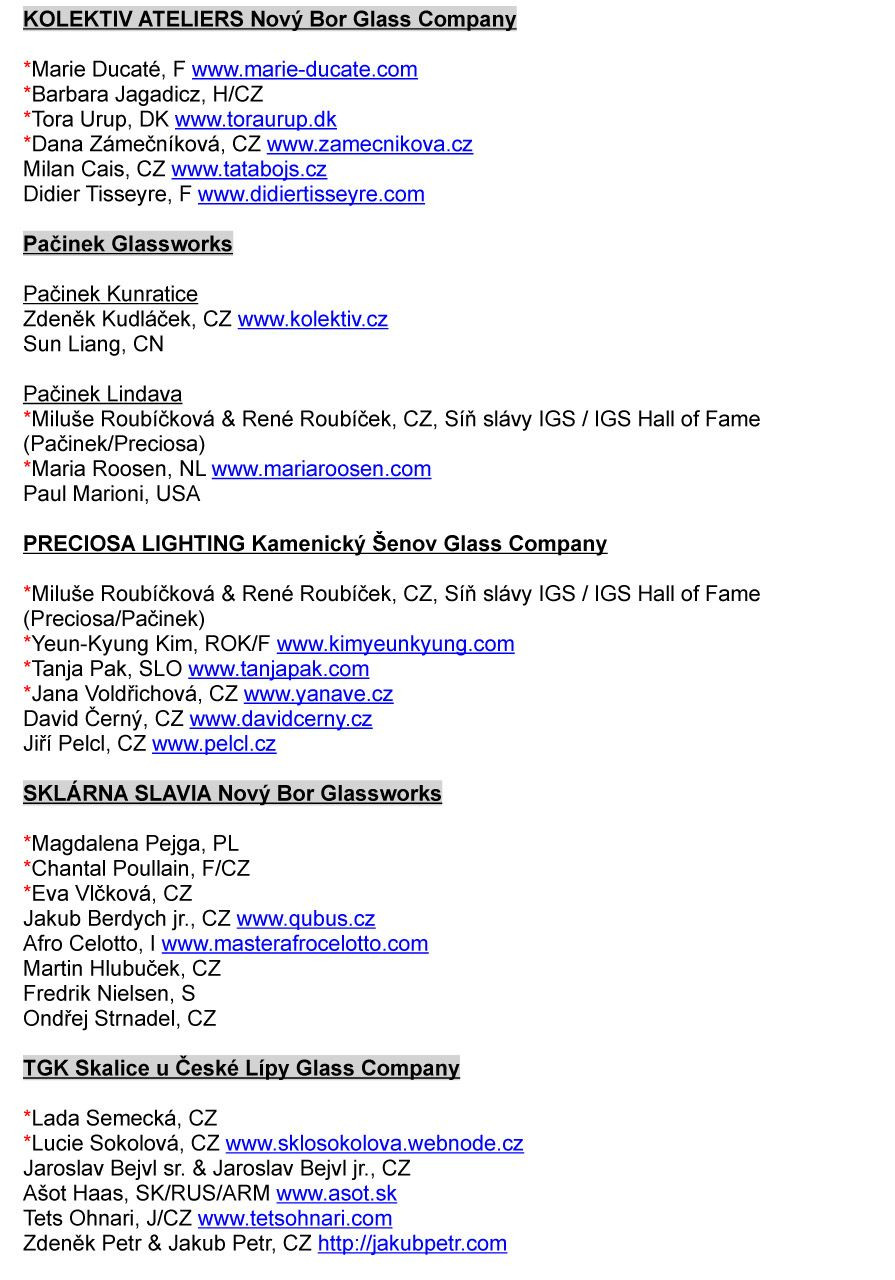 KOLEKTIV ATELIERS Nový Bor Glass Company

*Marie Ducaté, F www.marie-ducate.com
*Barbara Jagadicz, H/CZ
*Tora Urup, DK www.toraurup.dk
*Dana Zámečníková, CZ www.zamecnikova.cz
Milan Cais, CZ www.tatabojs.cz
Didier Tisseyre, F www.didiertisseyre.com

Pačinek Glassworks

Pačinek Kunratice
Zdeněk Kudláček, CZ www.kolektiv.cz
Sun Liang, CN

Pačinek Lindava
*Miluše Roubíčková & René Roubíček, CZ, Síň slávy IGS / IGS Hall of Fame (Pačinek/Preciosa)
*Maria Roosen, NL www.mariaroosen.com
Paul Marioni, USA

PRECIOSA LIGHTING Kamenický Šenov Glass Company

*Miluše Roubíčková & René Roubíček, CZ, Síň slávy IGS / IGS Hall of Fame (Preciosa/Pačinek)
*Yeun-Kyung Kim, ROK/F www.kimyeunkyung.com
*Tanja Pak, SLO www.tanjapak.com
*Jana Voldřichová, CZ www.yanave.cz
David Černý, CZ www.davidcerny.cz
Jiří Pelcl, CZ www.pelcl.cz

SKLÁRNA SLAVIA Nový Bor Glassworks

*Magdalena Pejga, PL
*Chantal Poullain, F/CZ
*Eva Vlčková, CZ
Jakub Berdych jr., CZ www.qubus.cz
Afro Celotto, I www.masterafrocelotto.com
Martin Hlubuček, CZ
Fredrik Nielsen, S
Ondřej Strnadel, CZ

TGK Skalice u České Lípy Glass Company

*Lada Semecká, CZ
*Lucie Sokolová, CZ www.sklosokolova.webnode.cz
Jaroslav Bejvl sr. & Jaroslav Bejvl jr., CZ
Ašot Haas, SK/RUS/ARM www.asot.sk
Tets Ohnari, J/CZ www.tetsohnari.com
Zdeněk Petr & Jakub Petr, CZ http://jakubpetr.com